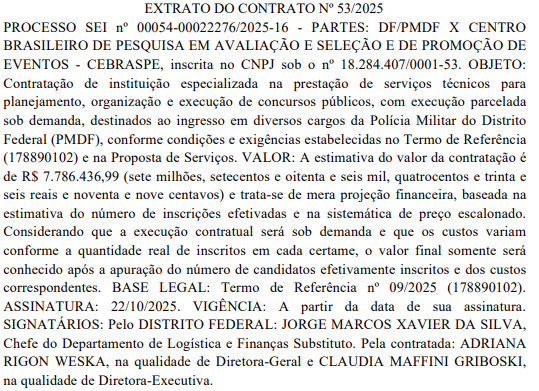 EXTRATO DO CONTRATO Nº 53/2025

PROCESSO SEI nº 00054-00022276/2025-16 - PARTES: DF/PMDF X CENTRO BRASILEIRO DE PESQUISA EM AVALIAÇÃO E SELEÇÃO E DE PROMOÇÃO DE EVENTOS - CEBRASPE, inscrita no CNPJ sob o nº 18.284.407/0001-53. OBJETO: Contratação de instituição especializada na prestação de serviços técnicos para planejamento, organização e execução de concursos públicos, com execução parcelada sob demanda, destinados ao ingresso em diversos cargos da Polícia Militar do Distrito Federal (PMDF), conforme condições e exigências estabelecidas no Termo de Referência (178890102) e na Proposta de Serviços. VALOR: A estimativa do valor da contratação é de R$ 7.786.436,99 (sete milhões, setecentos e oitenta e seis mil, quatrocentos e trinta e seis reais e noventa e nove centavos) e trata-se de mera projeção financeira, baseada na estimativa do número de inscrições efetivadas e na sistemática de preço escalonado. Considerando que a execução contratual será sob demanda e que os custos variam conforme a quantidade real de inscritos em cada certame, o valor final somente será conhecido após a apuração do número de candidatos efetivamente inscritos e dos custos correspondentes. BASE LEGAL: Termo de Referência nº 09/2025 (178890102). ASSINATURA: 22/10/2025. VIGÊNCIA: A partir da data de sua assinatura. SIGNATÁRIOS: Pelo DISTRITO FEDERAL: JORGE MARCOS XAVIER DA SILVA, Chefe do Departamento de Logística e Finanças Substituto. Pela contratada: ADRIANA RIGON WESKA, na qualidade de Diretora-Geral e CLAUDIA MAFFINI GRIBOSKI, na qualidade de Diretora-Executiva.